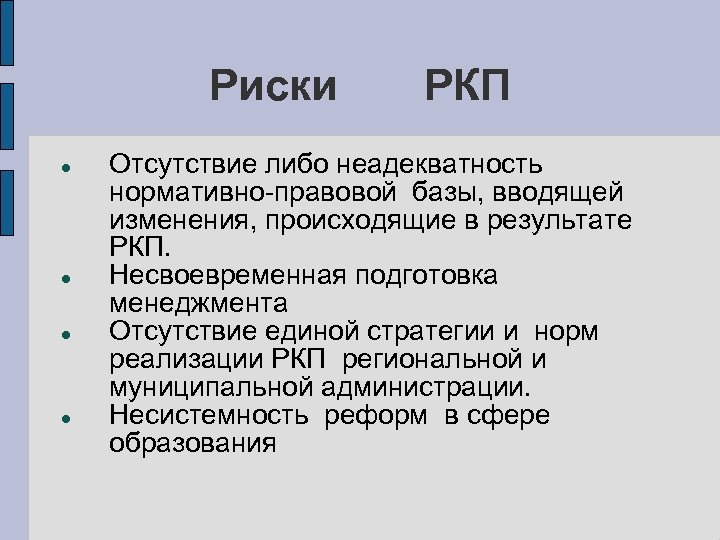 Риски РКП

• Отсутствие либо неадекватность нормативно-правовой базы, вводящей изменения, происходящие в результате РКП.
• Несвоевременная подготовка менеджмента
• Отсутствие единой стратегии и норм реализации РКП региональной и муниципальной администрации.
• Несистемность реформ в сфере образования